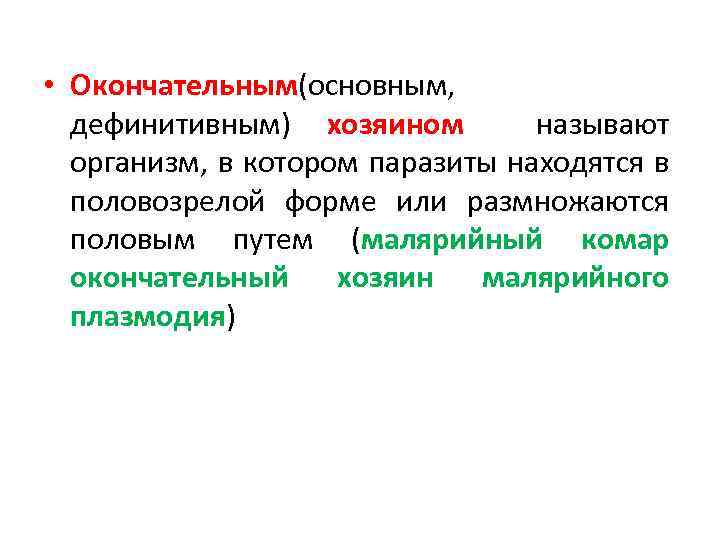 • Окончательным(основным, дефинитивным) хозяином называют организм, в котором паразиты находятся в половозрелой форме или размножаются половым путем (малярийный комар окончательный хозяин малярийного плазмодия)